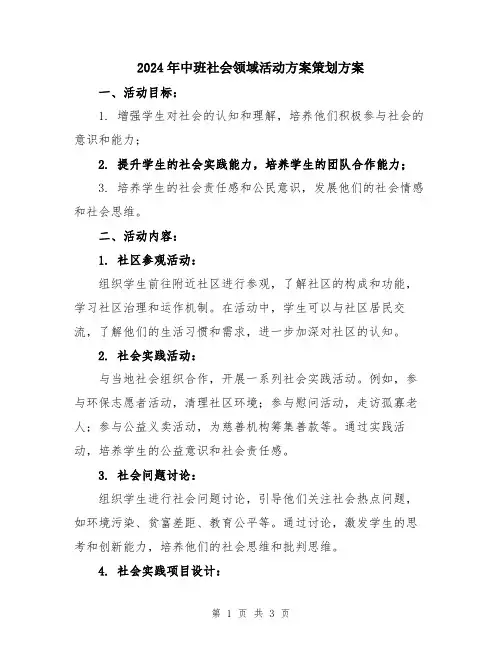 2024年中班社会领域活动方案策划方案

一、活动目标：

1. 增强学生对社会的认知和理解，培养他们积极参与社会的意识和能力；

2. 提升学生的社会实践能力，培养学生的团队合作能力；

3. 培养学生的社会责任感和公民意识，发展他们的社会情感和社会思维。

二、活动内容：

1. 社区参观活动：

组织学生前往附近社区进行参观，了解社区的构成和功能，学习社区治理和运作机制。在活动中，学生可以与社区居民交流，了解他们的生活习惯和需求，进一步加深对社区的认知。

2. 社会实践活动：

与当地社会组织合作，开展一系列社会实践活动。例如，参与环保志愿者活动，清理社区环境；参与慰问活动，走访孤寡老人；参与公益义卖活动，为慈善机构筹集善款等。通过实践活动，培养学生的公益意识和社会责任感。

3. 社会问题讨论：

组织学生进行社会问题讨论，引导他们关注社会热点问题，如环境污染、贫富差距、教育公平等。通过讨论，激发学生的思考和创新能力，培养他们的社会思维和批判思维。

4. 社会实践项目设计：

第 1 页 共 3 页